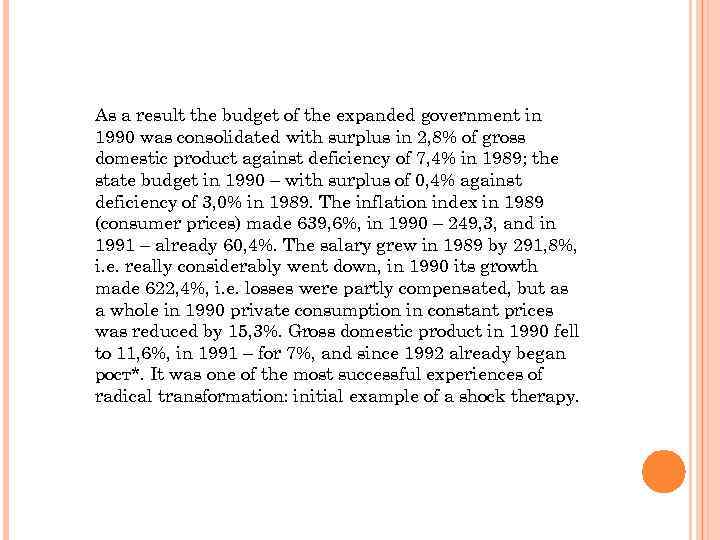 As a result the budget of the expanded government in 1990 was consolidated with surplus in 2,8% of gross domestic product against deficiency of 7,4% in 1989; the state budget in 1990 – with surplus of 0,4% against deficiency of 3,0% in 1989. The inflation index in 1989 (consumer prices) made 639,6%, in 1990 – 249,3, and in 1991 – already 60,4%. The salary grew in 1989 by 291,8%, i.e. really considerably went down, in 1990 its growth made 622,4%, i.e. losses were partly compensated, but as a whole in 1990 private consumption in constant prices was reduced by 15,3%. Gross domestic product in 1990 fell to 11,6%, in 1991 – for 7%, and since 1992 already began рост*. It was one of the most successful experiences of radical transformation: initial example of a shock therapy.